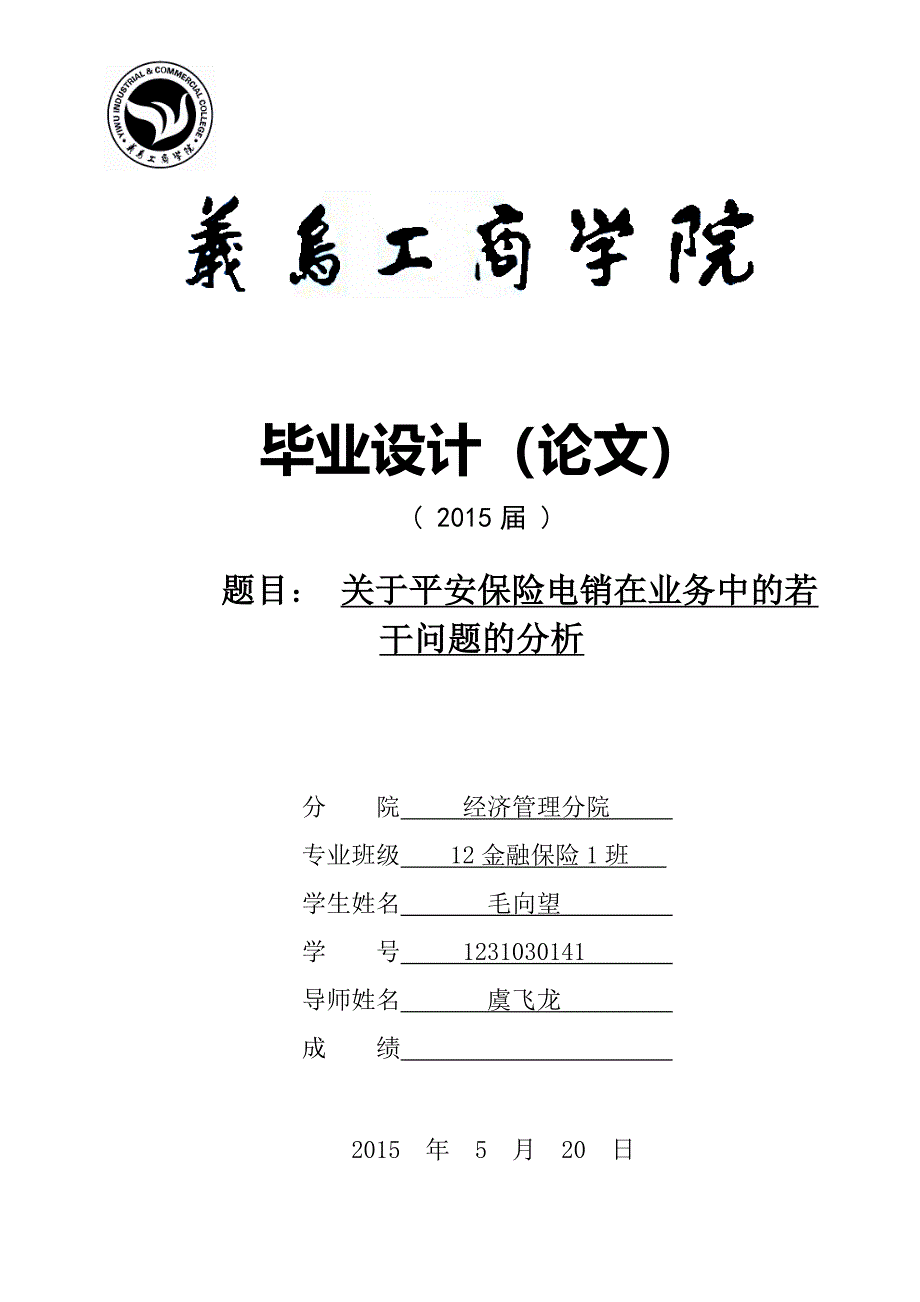 YIWU INDUSTRIAL & COMMERCIAL COLLEGE

義烏工商学院

義烏工商学院

毕业设计（论文）

（ 2015 届 ）

题目： 关于平安保险电销在业务中的若干问题的分析

分 院 经济管理分院

专业班级 12 金融保险 1 班

学生姓名 毛向望

学 号 1231030141

导师姓名 虞飞龙

成 绩

2015 年 5 月 20 日